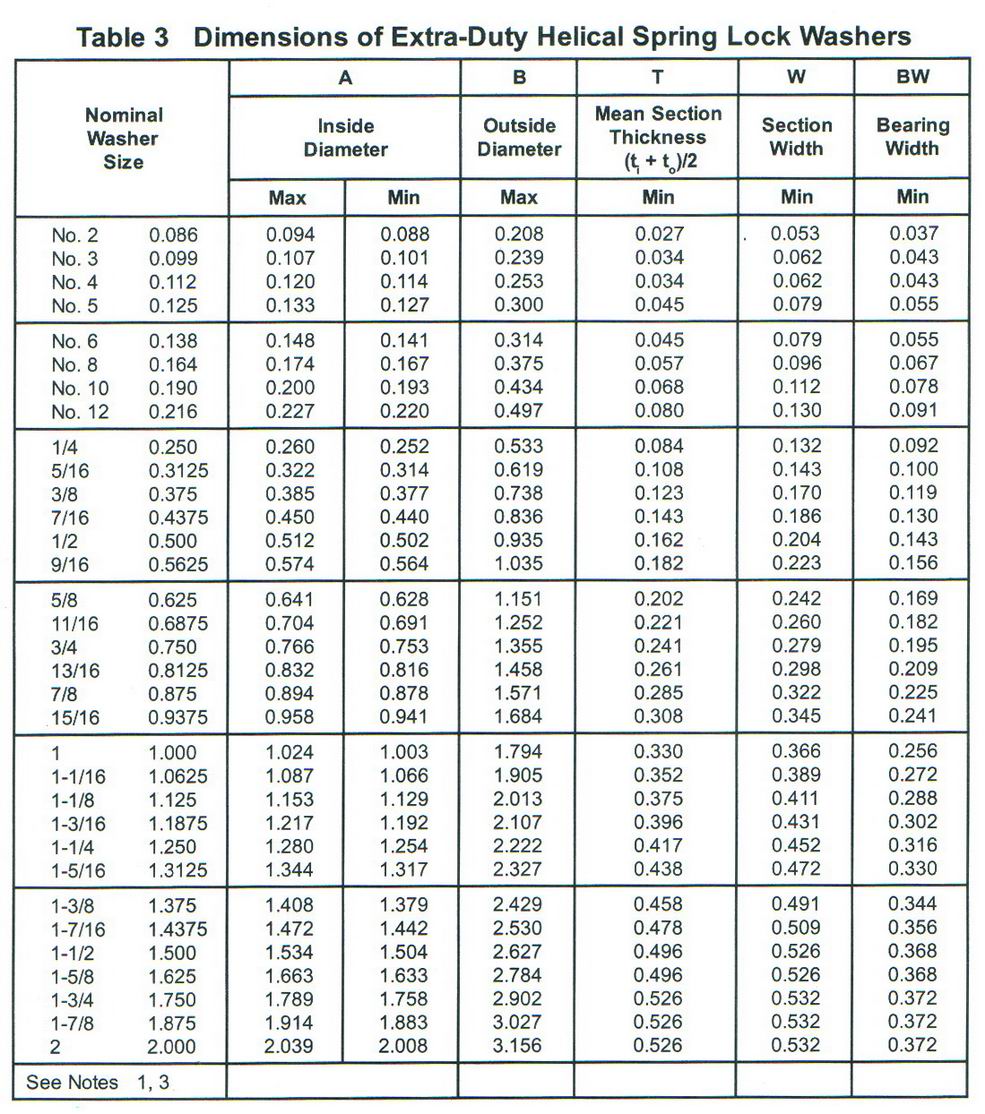 Table 3 Dimensions of Extra-Duty Helical Spring Lock Washers

| Nominal Washer Size | | A Inside Diameter Max | A Inside Diameter Min | B Outside Diameter Max | T Mean Section Thickness $(t_i + t_o)/2$ Min | W Section Width Min | BW Bearing Width Min |
|---|---|---|---|---|---|---|---|
| No. 2 | 0.086 | 0.094 | 0.088 | 0.208 | 0.027 | 0.053 | 0.037 |
| No. 3 | 0.099 | 0.107 | 0.101 | 0.239 | 0.034 | 0.062 | 0.043 |
| No. 4 | 0.112 | 0.120 | 0.114 | 0.253 | 0.034 | 0.062 | 0.043 |
| No. 5 | 0.125 | 0.133 | 0.127 | 0.300 | 0.045 | 0.079 | 0.055 |
| No. 6 | 0.138 | 0.148 | 0.141 | 0.314 | 0.045 | 0.079 | 0.055 |
| No. 8 | 0.164 | 0.174 | 0.167 | 0.375 | 0.057 | 0.096 | 0.067 |
| No. 10 | 0.190 | 0.200 | 0.193 | 0.434 | 0.068 | 0.112 | 0.078 |
| No. 12 | 0.216 | 0.227 | 0.220 | 0.497 | 0.080 | 0.130 | 0.091 |
| 1/4 | 0.250 | 0.260 | 0.252 | 0.533 | 0.084 | 0.132 | 0.092 |
| 5/16 | 0.3125 | 0.322 | 0.314 | 0.619 | 0.108 | 0.143 | 0.100 |
| 3/8 | 0.375 | 0.385 | 0.377 | 0.738 | 0.123 | 0.170 | 0.119 |
| 7/16 | 0.4375 | 0.450 | 0.440 | 0.836 | 0.143 | 0.186 | 0.130 |
| 1/2 | 0.500 | 0.512 | 0.502 | 0.935 | 0.162 | 0.204 | 0.143 |
| 9/16 | 0.5625 | 0.574 | 0.564 | 1.035 | 0.182 | 0.223 | 0.156 |
| 5/8 | 0.625 | 0.641 | 0.628 | 1.151 | 0.202 | 0.242 | 0.169 |
| 11/16 | 0.6875 | 0.704 | 0.691 | 1.252 | 0.221 | 0.260 | 0.182 |
| 3/4 | 0.750 | 0.766 | 0.753 | 1.355 | 0.241 | 0.279 | 0.195 |
| 13/16 | 0.8125 | 0.832 | 0.816 | 1.458 | 0.261 | 0.298 | 0.209 |
| 7/8 | 0.875 | 0.894 | 0.878 | 1.571 | 0.285 | 0.322 | 0.225 |
| 15/16 | 0.9375 | 0.958 | 0.941 | 1.684 | 0.308 | 0.345 | 0.241 |
| 1 | 1.000 | 1.024 | 1.003 | 1.794 | 0.330 | 0.366 | 0.256 |
| 1-1/16 | 1.0625 | 1.087 | 1.066 | 1.905 | 0.352 | 0.389 | 0.272 |
| 1-1/8 | 1.125 | 1.153 | 1.129 | 2.013 | 0.375 | 0.411 | 0.288 |
| 1-3/16 | 1.1875 | 1.217 | 1.192 | 2.107 | 0.396 | 0.431 | 0.302 |
| 1-1/4 | 1.250 | 1.280 | 1.254 | 2.222 | 0.417 | 0.452 | 0.316 |
| 1-5/16 | 1.3125 | 1.344 | 1.317 | 2.327 | 0.438 | 0.472 | 0.330 |
| 1-3/8 | 1.375 | 1.408 | 1.379 | 2.429 | 0.458 | 0.491 | 0.344 |
| 1-7/16 | 1.4375 | 1.472 | 1.442 | 2.530 | 0.478 | 0.509 | 0.356 |
| 1-1/2 | 1.500 | 1.534 | 1.504 | 2.627 | 0.496 | 0.526 | 0.368 |
| 1-5/8 | 1.625 | 1.663 | 1.633 | 2.784 | 0.496 | 0.526 | 0.368 |
| 1-3/4 | 1.750 | 1.789 | 1.758 | 2.902 | 0.526 | 0.532 | 0.372 |
| 1-7/8 | 1.875 | 1.914 | 1.883 | 3.027 | 0.526 | 0.532 | 0.372 |
| 2 | 2.000 | 2.039 | 2.008 | 3.156 | 0.526 | 0.532 | 0.372 |
| See Notes 1, 3 | | | | | | | |